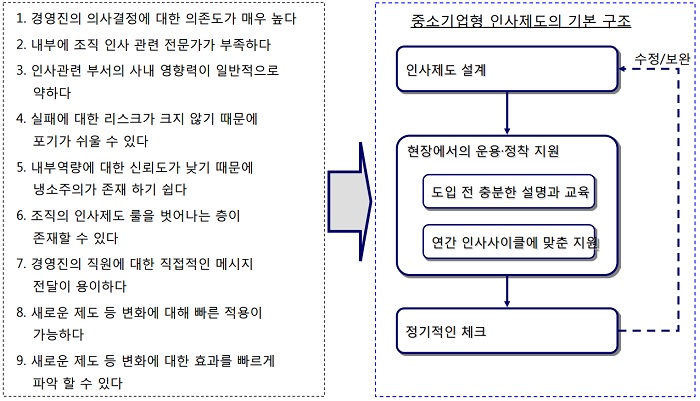 1. 경영진의 의사결정에 대한 의존도가 매우 높다

2. 내부에 조직 인사 관련 전문가가 부족하다

3. 인사관련 부서의 사내 영향력이 일반적으로 약하다

4. 실패에 대한 리스크가 크지 않기 때문에 포기가 쉬울 수 있다

5. 내부역량에 대한 신뢰도가 낮기 때문에 냉소주의가 존재 하기 쉽다

6. 조직의 인사제도 룰을 벗어나는 층이 존재할 수 있다

7. 경영진의 직원에 대한 직접적인 메시지 전달이 용이하다

8. 새로운 제도 등 변화에 대해 빠른 적용이 가능하다

9. 새로운 제도 등 변화에 대한 효과를 빠르게 파악 할 수 있다

중소기업형 인사제도의 기본 구조

인사제도 설계

수정/보완

현장에서의 운용·정착 지원

도입 전 충분한 설명과 교육

연간 인사사이클에 맞춘 지원

정기적인 체크